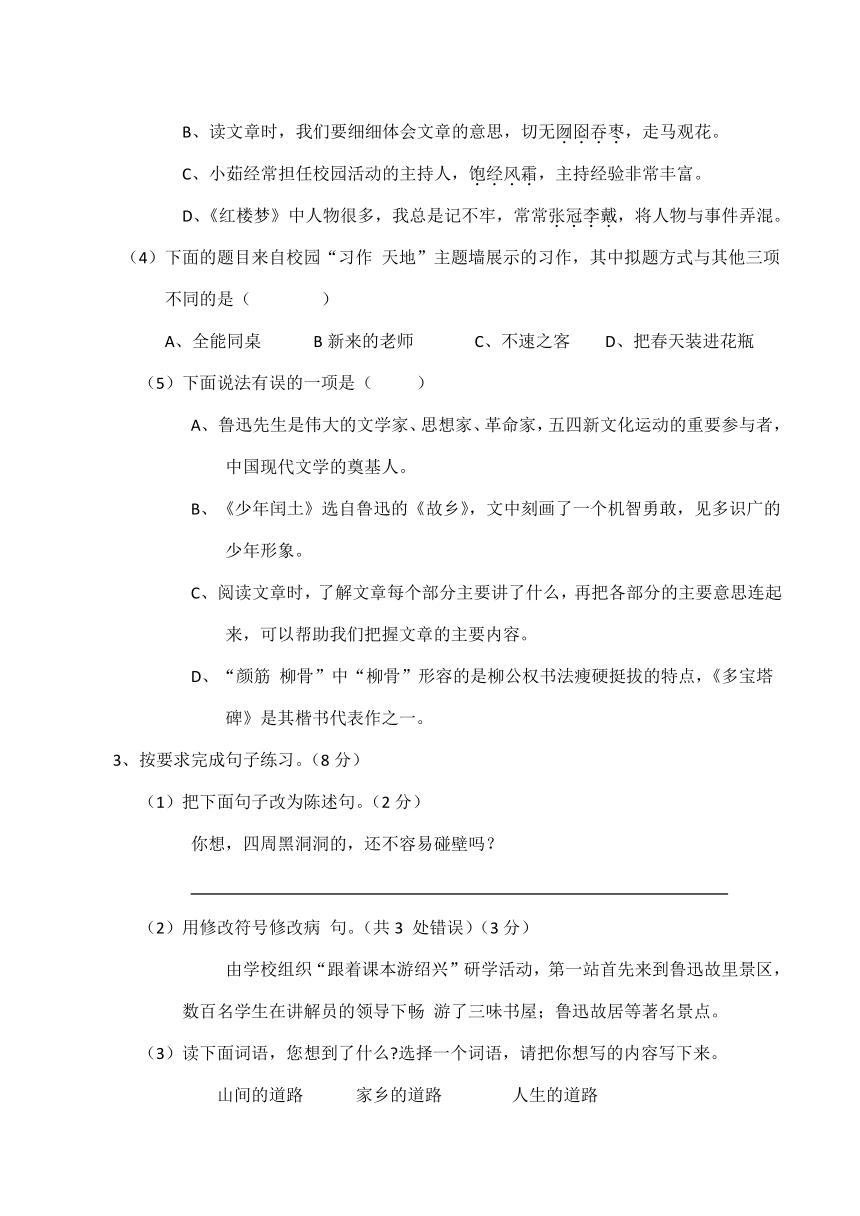 B、读文章时，我们要细细体会文章的意思，切无囫囵吞枣，走马观花。

C、小茹经常担任校园活动的主持人，饱经风霜，主持经验非常丰富。

D、《红楼梦》中人物很多，我总是记不牢，常常张冠李戴，将人物与事件弄混。

（4）下面的题目来自校园“习作 天地”主题墙展示的习作，其中拟题方式与其他三项不同的是（　　）

A、全能同桌　　B 新来的老师　　C、不速之客　　D、把春天装进花瓶

（5）下面说法有误的一项是（　　）

A、鲁迅先生是伟大的文学家、思想家、革命家，五四新文化运动的重要参与者，中国现代文学的奠基人。

B、《少年闰土》选自鲁迅的《故乡》，文中刻画了一个机智勇敢，见多识广的少年形象。

C、阅读文章时，了解文章每个部分主要讲了什么，再把各部分的主要意思连起来，可以帮助我们把握文章的主要内容。

D、“颜筋 柳骨”中“柳骨”形容的是柳公权书法瘦硬挺拔的特点，《多宝塔碑》是其楷书代表作之一。

3、按要求完成句子练习。（8 分）

（1）把下面句子改为陈述句。（2 分）

你想，四周黑洞洞的，还不容易碰壁吗？

（2）用修改符号修改病 句。（共 3 处错误）（3 分）

由学校组织“跟着课本游绍兴”研学活动，第一站首先来到鲁迅故里景区，数百名学生在讲解员的领导下畅 游了三味书屋；鲁迅故居等著名景点。

（3）读下面词语，您想到了什么?选择一个词语，请把你想写的内容写下来。

山间的道路　　家乡的道路　　人生的道路